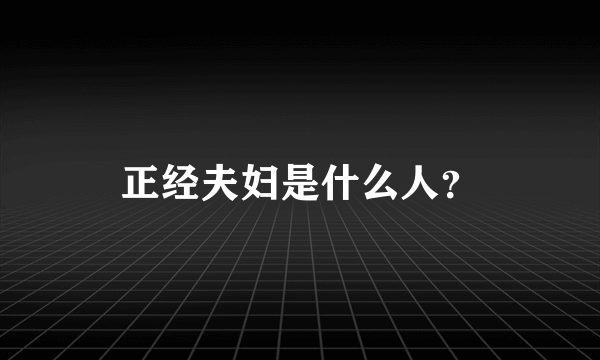 正经夫妇是什么人?